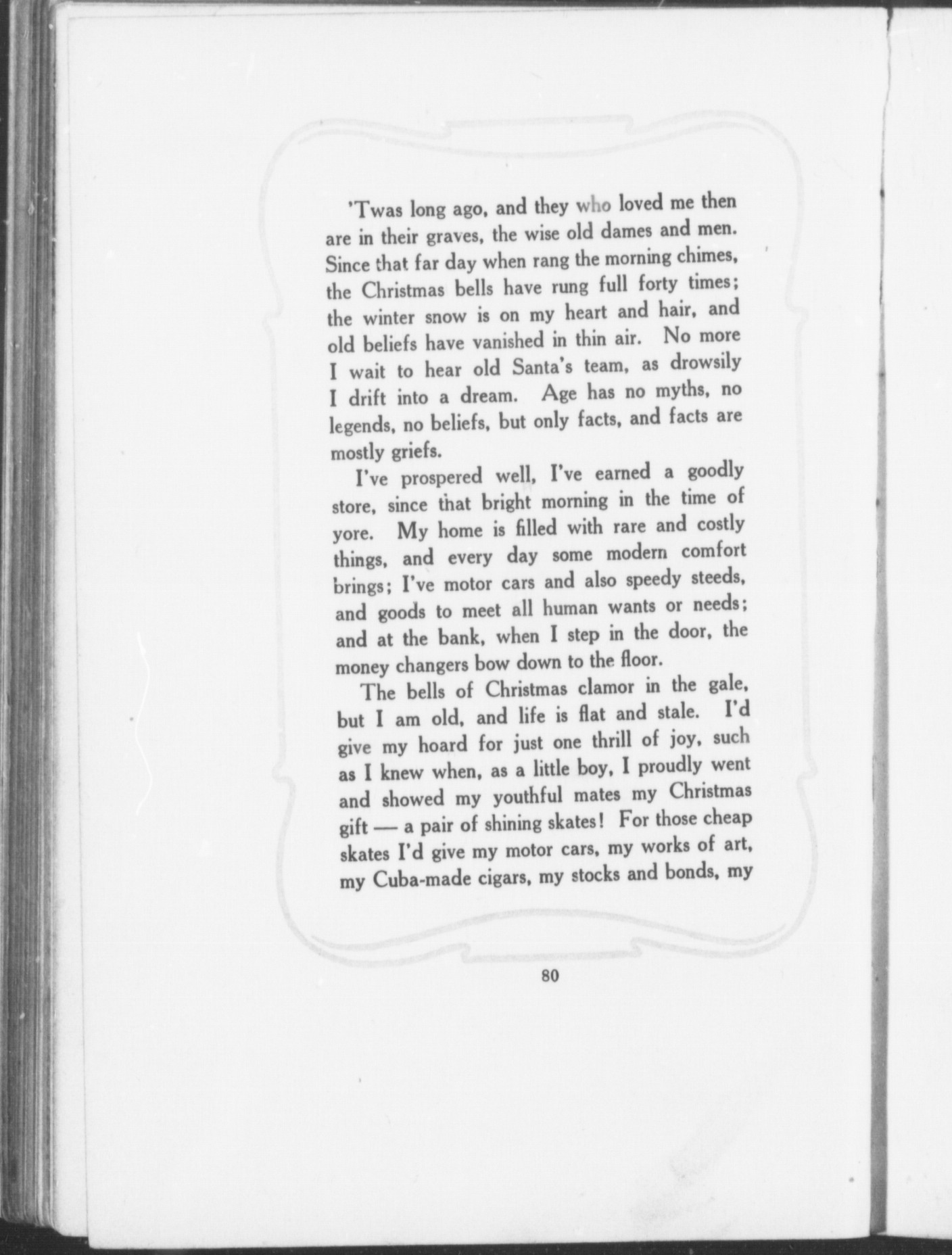 'Twas long ago, and they who loved me then are in their graves, the wise old dames and men. Since that far day when rang the morning chimes, the Christmas bells have rung full forty times; the winter snow is on my heart and hair, and old beliefs have vanished in thin air. No more I wait to hear old Santa's team, as drowsily I drift into a dream. Age has no myths, no legends, no beliefs, but only facts, and facts are mostly griefs.

I've prospered well, I've earned a goodly store, since that bright morning in the time of yore. My home is filled with rare and costly things, and every day some modern comfort brings; I've motor cars and also speedy steeds, and goods to meet all human wants or needs; and at the bank, when I step in the door, the money changers bow down to the floor.

The bells of Christmas clamor in the gale, but I am old, and life is flat and stale. I'd give my hoard for just one thrill of joy, such as I knew when, as a little boy, I proudly went and showed my youthful mates my Christmas gift — a pair of shining skates! For those cheap skates I'd give my motor cars, my works of art, my Cuba-made cigars, my stocks and bonds, my

80